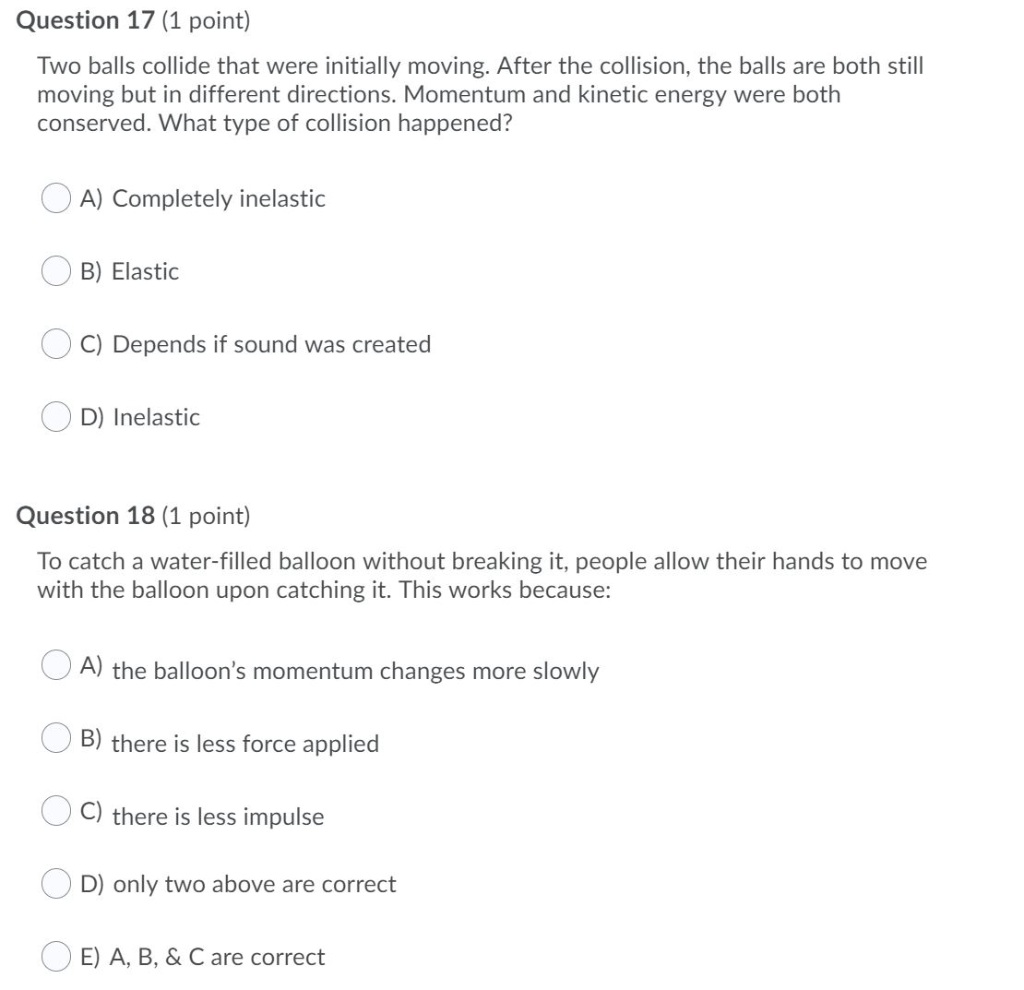 Question 17 (1 point)

Two balls collide that were initially moving. After the collision, the balls are both still moving but in different directions. Momentum and kinetic energy were both conserved. What type of collision happened?

A) Completely inelastic

B) Elastic

C) Depends if sound was created

D) Inelastic

Question 18 (1 point)

To catch a water-filled balloon without breaking it, people allow their hands to move with the balloon upon catching it. This works because:

A) the balloon's momentum changes more slowly

B) there is less force applied

C) there is less impulse

D) only two above are correct

E) A, B, & C are correct